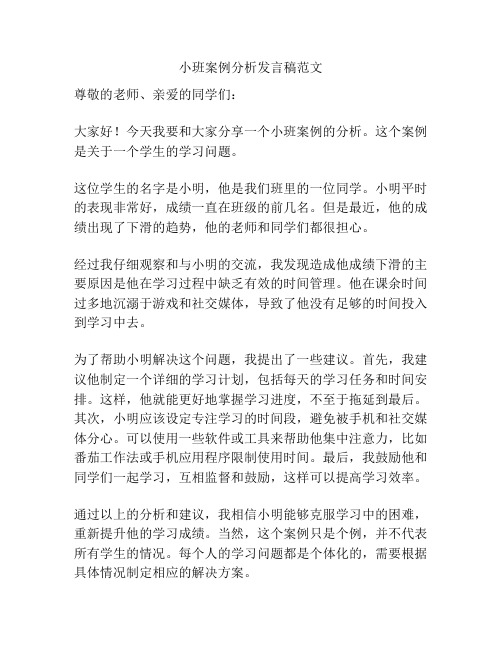 小班案例分析发言稿范文

尊敬的老师、亲爱的同学们：

大家好！今天我要和大家分享一个小班案例的分析。这个案例是关于一个学生的学习问题。

这位学生的名字是小明，他是我们班里的一位同学。小明平时的表现非常好，成绩一直在班级的前几名。但是最近，他的成绩出现了下滑的趋势，他的老师和同学们都很担心。

经过我仔细观察和与小明的交流，我发现造成他成绩下滑的主要原因是他在学习过程中缺乏有效的时间管理。他在课余时间过多地沉溺于游戏和社交媒体，导致了他没有足够的时间投入到学习中去。

为了帮助小明解决这个问题，我提出了一些建议。首先，我建议他制定一个详细的学习计划，包括每天的学习任务和时间安排。这样，他就能更好地掌握学习进度，不至于拖延到最后。其次，小明应该设定专注学习的时间段，避免被手机和社交媒体分心。可以使用一些软件或工具来帮助他集中注意力，比如番茄工作法或手机应用程序限制使用时间。最后，我鼓励他和同学们一起学习，互相监督和鼓励，这样可以提高学习效率。

通过以上的分析和建议，我相信小明能够克服学习中的困难，重新提升他的学习成绩。当然，这个案例只是个例，并不代表所有学生的情况。每个人的学习问题都是个体化的，需要根据具体情况制定相应的解决方案。